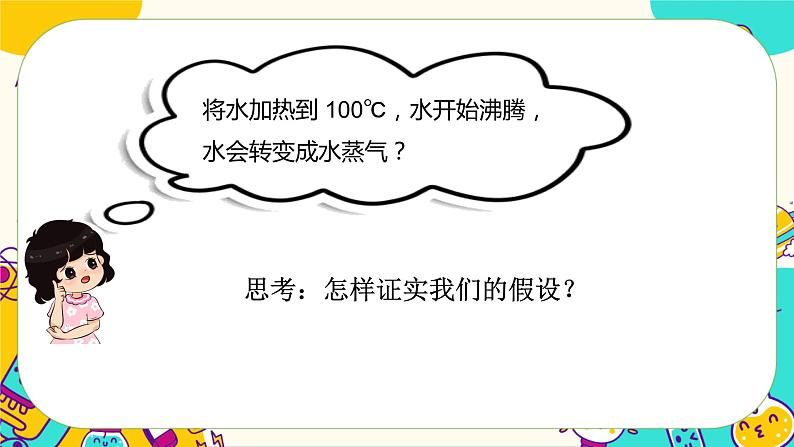 将水加热到 100℃，水开始沸腾，水会转变成水蒸气？

思考：怎样证实我们的假设？